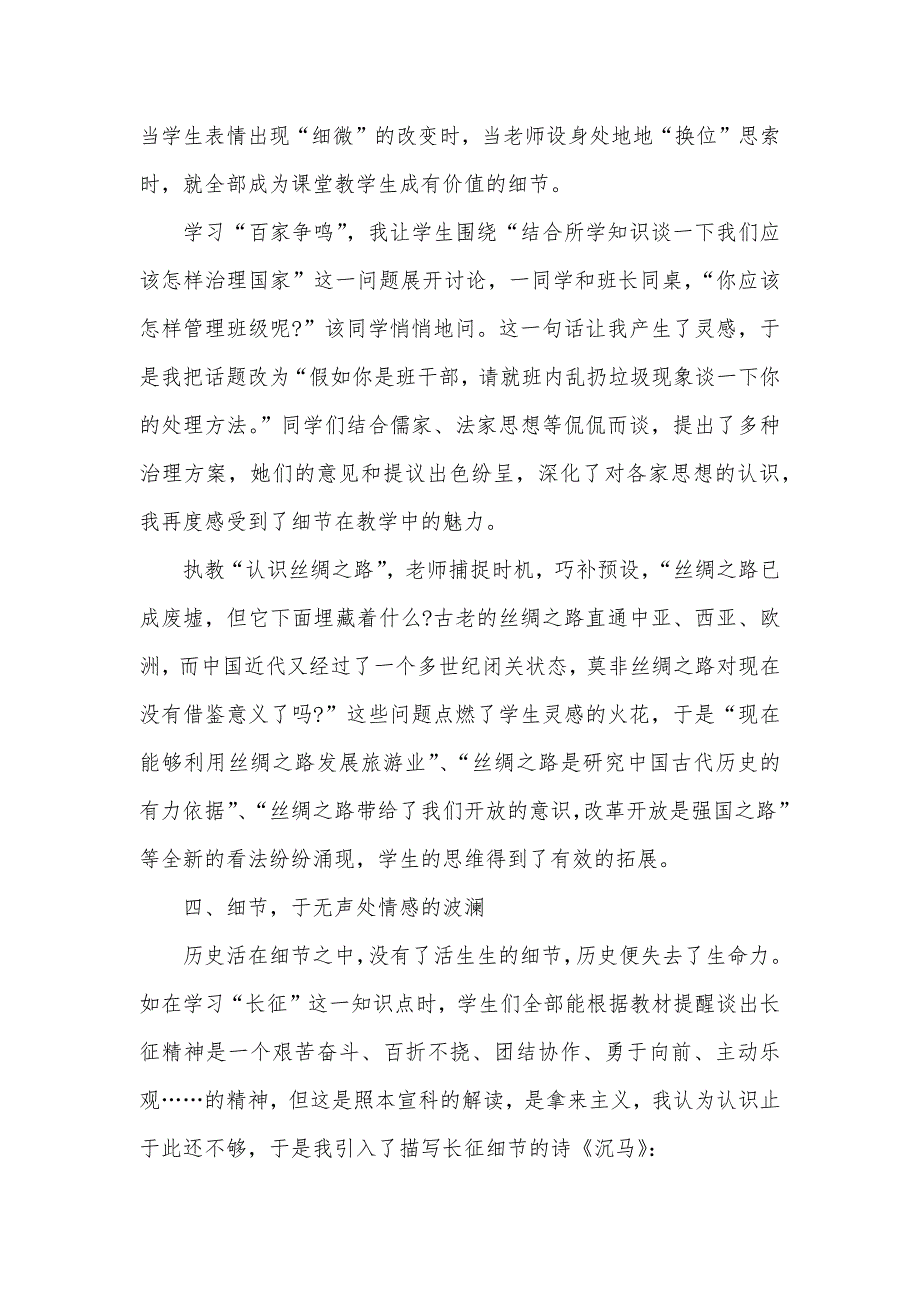 当学生表情出现“细微”的改变时，当老师设身处地地“换位”思索时，就全部成为课堂教学生成有价值的细节。

学习“百家争鸣”，我让学生围绕“结合所学知识谈一下我们应该怎样治理国家”这一问题展开讨论，一同学和班长同桌，“你应该怎样管理班级呢?”该同学悄悄地问。这一句话让我产生了灵感，于是我把话题改为“假如你是班干部，请就班内乱扔垃圾现象谈一下你的处理方法。”同学们结合儒家、法家思想等侃侃而谈，提出了多种治理方案，她们的意见和提议出色纷呈，深化了对各家思想的认识，我再度感受到了细节在教学中的魅力。

执教“认识丝绸之路”，老师捕捉时机，巧补预设，“丝绸之路已成废墟，但它下面埋藏着什么?古老的丝绸之路直通中亚、西亚、欧洲，而中国近代又经过了一个多世纪闭关状态，莫非丝绸之路对现在没有借鉴意义了吗?”这些问题点燃了学生灵感的火花，于是“现在能够利用丝绸之路发展旅游业”、“丝绸之路是研究中国古代历史的有力依据”、“丝绸之路带给了我们开放的意识,改革开放是强国之路”等全新的看法纷纷涌现，学生的思维得到了有效的拓展。

四、细节，于无声处情感的波澜

历史活在细节之中,没有了活生生的细节,历史便失去了生命力。如在学习“长征”这一知识点时，学生们全部能根据教材提醒谈出长征精神是一个艰苦奋斗、百折不挠、团结协作、勇于向前、主动乐观……的精神，但这是照本宣科的解读，是拿来主义，我认为认识止于此还不够，于是我引入了描写长征细节的诗《沉马》: